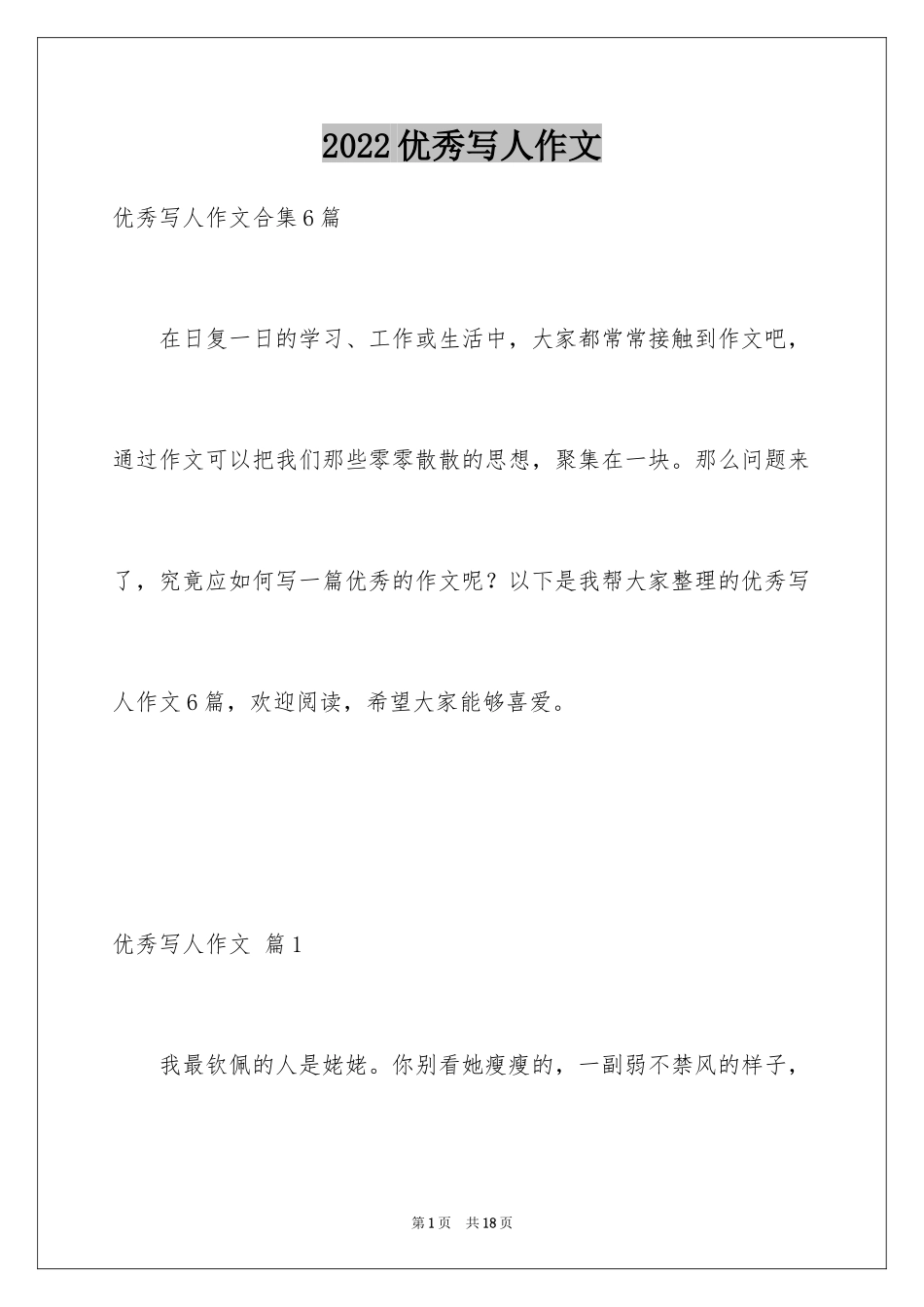 2022优秀写人作文

优秀写人作文合集6篇

在日复一日的学习、工作或生活中，大家都常常接触到作文吧，通过作文可以把我们那些零零散散的思想，聚集在一块。那么问题来了，究竟应如何写一篇优秀的作文呢？以下是我帮大家整理的优秀写人作文6篇，欢迎阅读，希望大家能够喜爱。

优秀写人作文 篇1

我最钦佩的人是姥姥。你别看她瘦瘦的，一副弱不禁风的样子，

第1页 共18页